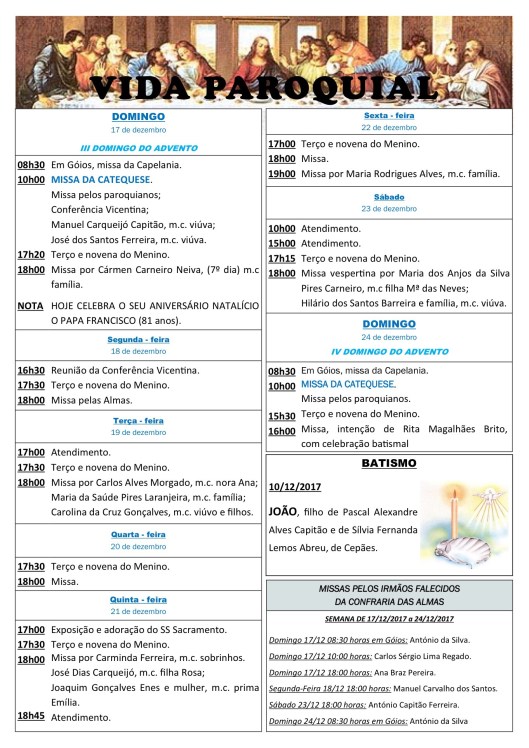 VIDA PAROQUIAL

DOMINGO
17 de dezembro

III DOMINGO DO ADVENTO

08h30 Em Góios, missa da Capelania.
10h00 MISSA DA CATEQUESE.
Missa pelos paroquianos;
Conferência Vicentina;
Manuel Carqueijó Capitão, m.c. viúva;
José dos Santos Ferreira, m.c. viúva.
17h20 Terço e novena do Menino.
18h00 Missa por Cármen Carneiro Neiva, (7º dia) m.c família.

NOTA HOJE CELEBRA O SEU ANIVERSÁRIO NATALÍCIO O PAPA FRANCISCO (81 anos).

Segunda - feira
18 de dezembro

16h30 Reunião da Conferência Vicentina.
17h30 Terço e novena do Menino.
18h00 Missa pelas Almas.

Terça - feira
19 de dezembro

17h00 Atendimento.
17h30 Terço e novena do Menino.
18h00 Missa por Carlos Alves Morgado, m.c. nora Ana;
Maria da Saúde Pires Laranjeira, m.c. família;
Carolina da Cruz Gonçalves, m.c. viúvo e filhos.

Quarta - feira
20 de dezembro

17h30 Terço e novena do Menino.
18h00 Missa.

Quinta - feira
21 de dezembro

17h00 Exposição e adoração do SS Sacramento.
17h30 Terço e novena do Menino.
18h00 Missa por Carminda Ferreira, m.c. sobrinhos.
José Dias Carqueijó, m.c. filha Rosa;
Joaquim Gonçalves Enes e mulher, m.c. prima Emília.
18h45 Atendimento.

Sexta - feira
22 de dezembro

17h00 Terço e novena do Menino.
18h00 Missa.
19h00 Missa por Maria Rodrigues Alves, m.c. família.

Sábado
23 de dezembro

10h00 Atendimento.
15h00 Atendimento.
17h15 Terço e novena do Menino.
18h00 Missa vespertina por Maria dos Anjos da Silva Pires Carneiro, m.c filha Mª das Neves;
Hilário dos Santos Barreira e família, m.c. viúva.

DOMINGO
24 de dezembro

IV DOMINGO DO ADVENTO

08h30 Em Góios, missa da Capelania.
10h00 MISSA DA CATEQUESE.
Missa pelos paroquianos.
15h30 Terço e novena do Menino.
16h00 Missa, intenção de Rita Magalhães Brito, com celebração batismal

BATISMO

10/12/2017

JOÃO, filho de Pascal Alexandre Alves Capitão e de Sílvia Fernanda Lemos Abreu, de Cepães.

MISSAS PELOS IRMÃOS FALECIDOS
DA CONFRARIA DAS ALMAS

SEMANA DE 17/12/2017 a 24/12/2017

Domingo 17/12 08:30 horas em Góios: António da Silva.
Domingo 17/12 10:00 horas: Carlos Sérgio Lima Regado.
Domingo 17/12 18:00 horas: Ana Braz Pereira.
Segunda-Feira 18/12 18:00 horas: Manuel Carvalho dos Santos.
Sábado 23/12 18:00 horas: António Capitão Ferreira.
Domingo 24/12 08:30 horas em Góios: António da Silva